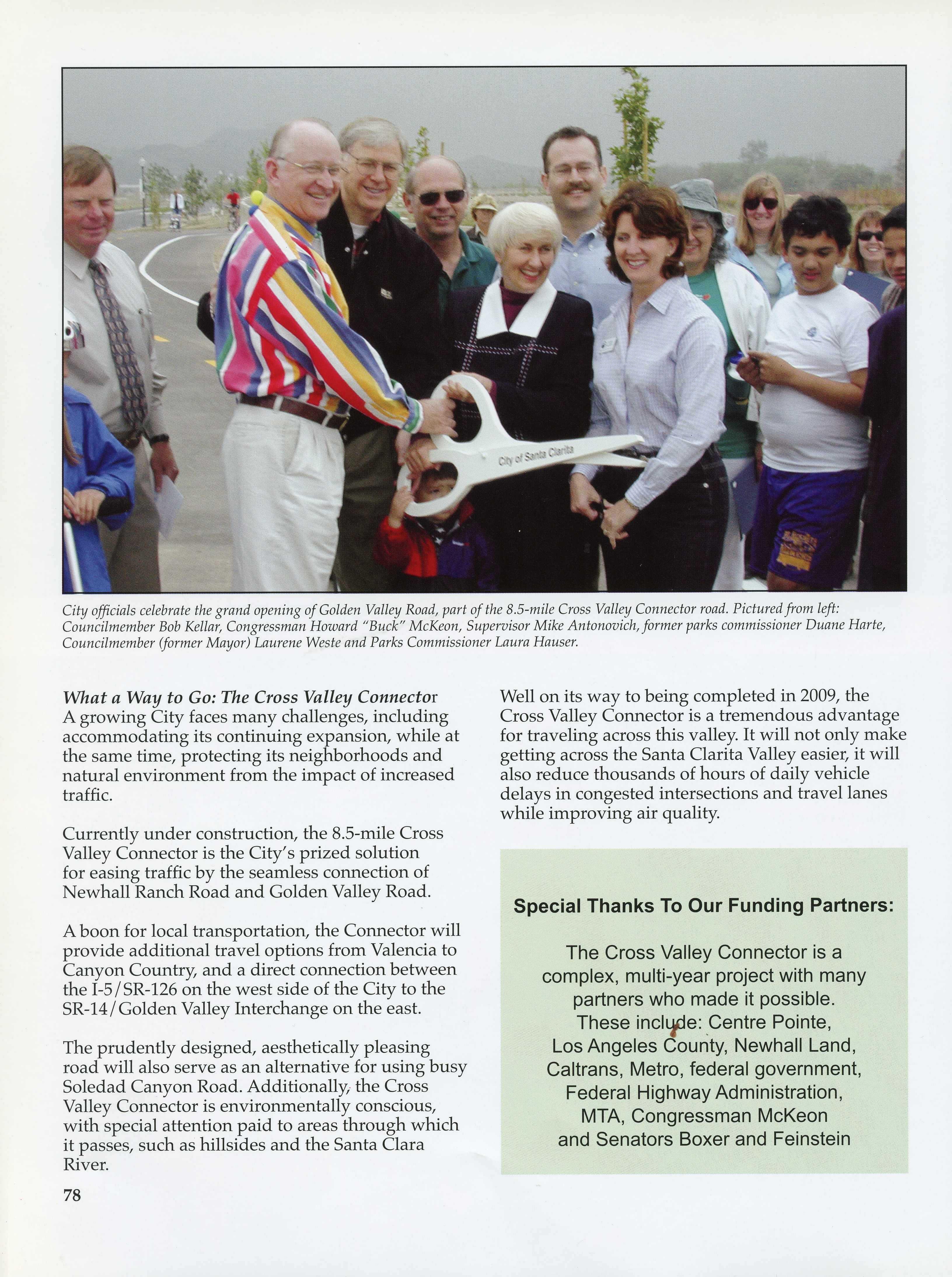 City of Santa Clarita

City officials celebrate the grand opening of Golden Valley Road, part of the 8.5-mile Cross Valley Connector road. Pictured from left: Councilmember Bob Kellar, Congressman Howard "Buck" McKeon, Supervisor Mike Antonovich, former parks commissioner Duane Harte, Councilmember (former Mayor) Laurene Weste and Parks Commissioner Laura Hauser.

What a Way to Go: The Cross Valley Connector
A growing City faces many challenges, including accommodating its continuing expansion, while at the same time, protecting its neighborhoods and natural environment from the impact of increased traffic.

Currently under construction, the 8.5-mile Cross Valley Connector is the City's prized solution for easing traffic by the seamless connection of Newhall Ranch Road and Golden Valley Road.

A boon for local transportation, the Connector will provide additional travel options from Valencia to Canyon Country, and a direct connection between the I-5/SR-126 on the west side of the City to the SR-14/Golden Valley Interchange on the east.

The prudently designed, aesthetically pleasing road will also serve as an alternative for using busy Soledad Canyon Road. Additionally, the Cross Valley Connector is environmentally conscious, with special attention paid to areas through which it passes, such as hillsides and the Santa Clara River.

Well on its way to being completed in 2009, the Cross Valley Connector is a tremendous advantage for traveling across this valley. It will not only make getting across the Santa Clarita Valley easier, it will also reduce thousands of hours of daily vehicle delays in congested intersections and travel lanes while improving air quality.

Special Thanks To Our Funding Partners:

The Cross Valley Connector is a complex, multi-year project with many partners who made it possible. These include: Centre Pointe, Los Angeles County, Newhall Land, Caltrans, Metro, federal government, Federal Highway Administration, MTA, Congressman McKeon and Senators Boxer and Feinstein

78